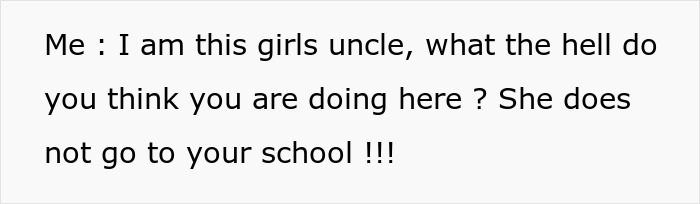 Me : I am this girls uncle, what the hell do you think you are doing here ? She does not go to your school !!!